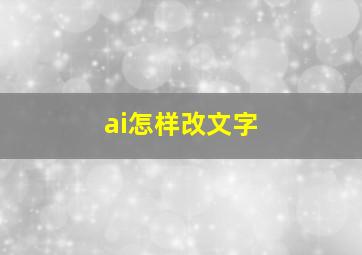 ai怎样改文字